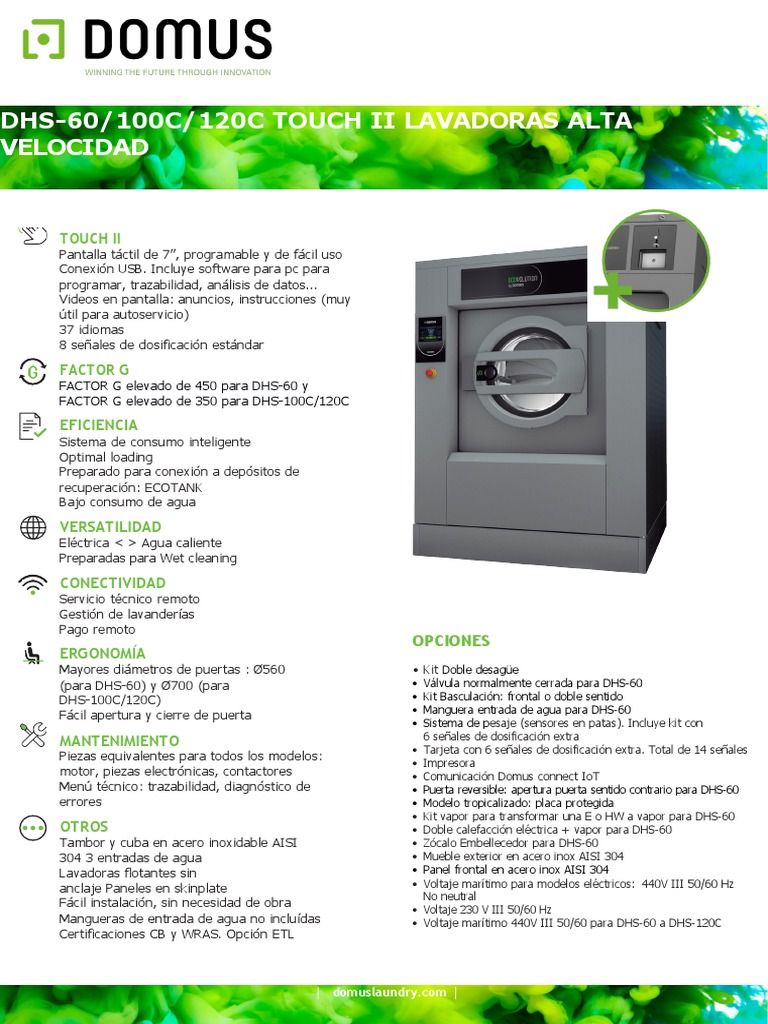 DOMUS
WINNING THE FUTURE THROUGH INNOVATION

DHS-60/100C/120C TOUCH II LAVADORAS ALTA VELOCIDAD

TOUCH II
Pantalla táctil de 7", programable y de fácil uso
Conexión USB. Incluye software para pc para programar, trazabilidad, análisis de datos...
Videos en pantalla: anuncios, instrucciones (muy útil para autoservicio)
37 idiomas
8 señales de dosificación estándar

FACTOR G
FACTOR G elevado de 450 para DHS-60 y
FACTOR G elevado de 350 para DHS-100C/120C

EFICIENCIA
Sistema de consumo inteligente
Optimal loading
Preparado para conexión a depósitos de recuperación: ECOTANK
Bajo consumo de agua

VERSATILIDAD
Eléctrica < > Agua caliente
Preparadas para Wet cleaning

CONECTIVIDAD
Servicio técnico remoto
Gestión de lavanderías
Pago remoto

ERGONOMÍA
Mayores diámetros de puertas : Ø560 (para DHS-60) y Ø700 (para DHS-100C/120C)
Fácil apertura y cierre de puerta

MANTENIMIENTO
Piezas equivalentes para todos los modelos: motor, piezas electrónicas, contactores
Menú técnico: trazabilidad, diagnóstico de errores

OTROS
Tambor y cuba en acero inoxidable AISI 304 3 entradas de agua
Lavadoras flotantes sin anclaje Paneles en skinplate
Fácil instalación, sin necesidad de obra
Mangueras de entrada de agua no incluídas
Certificaciones CB y WRAS. Opción ETL

ECOSOLUTION

OPCIONES
• Kit Doble desagüe
• Válvula normalmente cerrada para DHS-60
• Kit Basculación: frontal o doble sentido
• Manguera entrada de agua para DHS-60
• Sistema de pesaje (sensores en patas). Incluye kit con 6 señales de dosificación extra
• Tarjeta con 6 señales de dosificación extra. Total de 14 señales
• Impresora
• Comunicación Domus connect IoT
• Puerta reversible: apertura puerta sentido contrario para DHS-60
• Modelo tropicalizado: placa protegida
• Kit vapor para transformar una E o HW a vapor para DHS-60
• Doble calefacción eléctrica + vapor para DHS-60
• Zócalo Embellecedor para DHS-60
• Mueble exterior en acero inox AISI 304
• Panel frontal en acero inox AISI 304
• Voltaje marítimo para modelos eléctricos: 440V III 50/60 Hz No neutral
• Voltaje 230 V III 50/60 Hz
• Voltaje marítimo 440V III 50/60 para DHS-60 a DHS-120C

| domuslaundry.com |